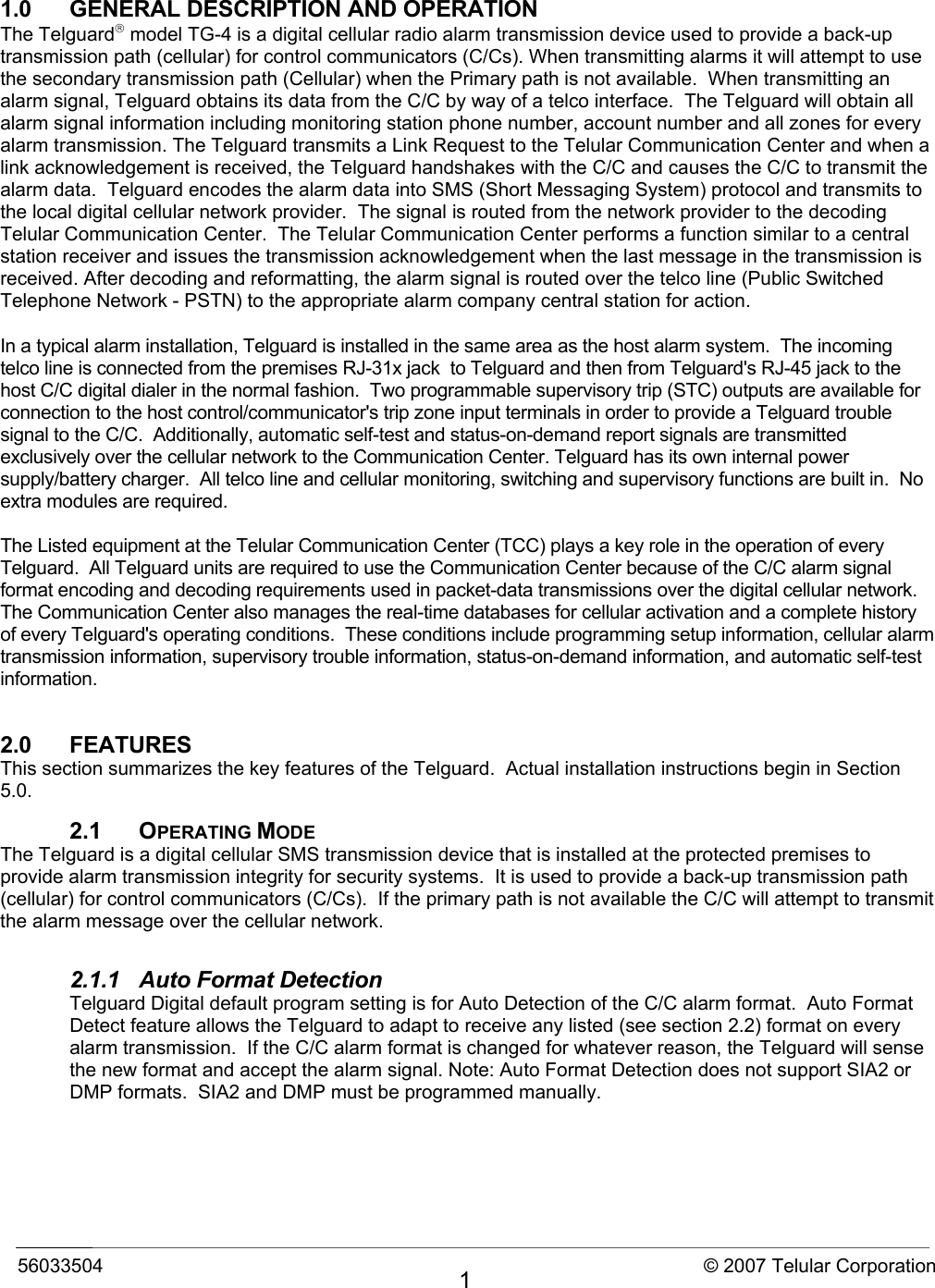 1.0 GENERAL DESCRIPTION AND OPERATION

The Telguard® model TG-4 is a digital cellular radio alarm transmission device used to provide a back-up transmission path (cellular) for control communicators (C/Cs). When transmitting alarms it will attempt to use the secondary transmission path (Cellular) when the Primary path is not available. When transmitting an alarm signal, Telguard obtains its data from the C/C by way of a telco interface. The Telguard will obtain all alarm signal information including monitoring station phone number, account number and all zones for every alarm transmission. The Telguard transmits a Link Request to the Telular Communication Center and when a link acknowledgement is received, the Telguard handshakes with the C/C and causes the C/C to transmit the alarm data. Telguard encodes the alarm data into SMS (Short Messaging System) protocol and transmits to the local digital cellular network provider. The signal is routed from the network provider to the decoding Telular Communication Center. The Telular Communication Center performs a function similar to a central station receiver and issues the transmission acknowledgement when the last message in the transmission is received. After decoding and reformatting, the alarm signal is routed over the telco line (Public Switched Telephone Network - PSTN) to the appropriate alarm company central station for action.

In a typical alarm installation, Telguard is installed in the same area as the host alarm system. The incoming telco line is connected from the premises RJ-31x jack to Telguard and then from Telguard's RJ-45 jack to the host C/C digital dialer in the normal fashion. Two programmable supervisory trip (STC) outputs are available for connection to the host control/communicator's trip zone input terminals in order to provide a Telguard trouble signal to the C/C. Additionally, automatic self-test and status-on-demand report signals are transmitted exclusively over the cellular network to the Communication Center. Telguard has its own internal power supply/battery charger. All telco line and cellular monitoring, switching and supervisory functions are built in. No extra modules are required.

The Listed equipment at the Telular Communication Center (TCC) plays a key role in the operation of every Telguard. All Telguard units are required to use the Communication Center because of the C/C alarm signal format encoding and decoding requirements used in packet-data transmissions over the digital cellular network. The Communication Center also manages the real-time databases for cellular activation and a complete history of every Telguard's operating conditions. These conditions include programming setup information, cellular alarm transmission information, supervisory trouble information, status-on-demand information, and automatic self-test information.

2.0 FEATURES

This section summarizes the key features of the Telguard. Actual installation instructions begin in Section 5.0.

2.1 OPERATING MODE

The Telguard is a digital cellular SMS transmission device that is installed at the protected premises to provide alarm transmission integrity for security systems. It is used to provide a back-up transmission path (cellular) for control communicators (C/Cs). If the primary path is not available the C/C will attempt to transmit the alarm message over the cellular network.

2.1.1 Auto Format Detection

Telguard Digital default program setting is for Auto Detection of the C/C alarm format. Auto Format Detect feature allows the Telguard to adapt to receive any listed (see section 2.2) format on every alarm transmission. If the C/C alarm format is changed for whatever reason, the Telguard will sense the new format and accept the alarm signal. Note: Auto Format Detection does not support SIA2 or DMP formats. SIA2 and DMP must be programmed manually.

56033504 1 © 2007 Telular Corporation